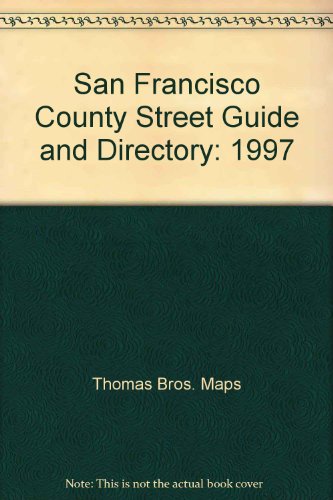 San Francisco County Street Guide and Directory: 1997

Thomas Bros. Maps

Note: This is not the actual book cover